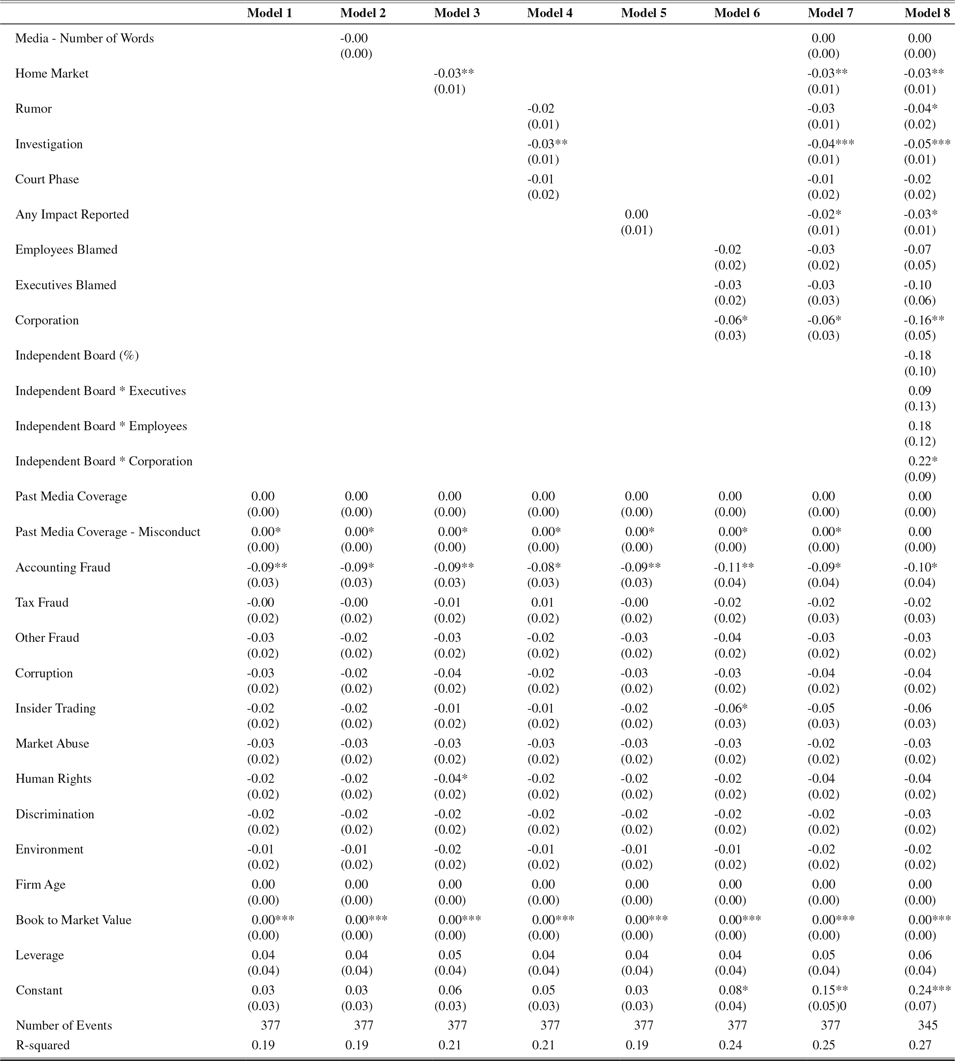 | | Model 1 | Model 2 | Model 3 | Model 4 | Model 5 | Model 6 | Model 7 | Model 8 |
|---|---|---|---|---|---|---|---|---|
| Media - Number of Words | | -0.00 (0.00) | | | | | 0.00 (0.00) | 0.00 (0.00) |
| Home Market | | | -0.03** (0.01) | | | | -0.03** (0.01) | -0.03** (0.01) |
| Rumor | | | | -0.02 (0.01) | | | -0.03 (0.01) | -0.04* (0.02) |
| Investigation | | | | -0.03** (0.01) | | | -0.04*** (0.01) | -0.05*** (0.01) |
| Court Phase | | | | -0.01 (0.02) | | | -0.01 (0.02) | -0.02 (0.02) |
| Any Impact Reported | | | | | 0.00 (0.01) | | -0.02* (0.01) | -0.03* (0.01) |
| Employees Blamed | | | | | | -0.02 (0.02) | -0.03 (0.02) | -0.07 (0.05) |
| Executives Blamed | | | | | | -0.03 (0.02) | -0.03 (0.03) | -0.10 (0.06) |
| Corporation | | | | | | -0.06* (0.03) | -0.06* (0.03) | -0.16** (0.05) |
| Independent Board (%) | | | | | | | | -0.18 (0.10) |
| Independent Board * Executives | | | | | | | | 0.09 (0.13) |
| Independent Board * Employees | | | | | | | | 0.18 (0.12) |
| Independent Board * Corporation | | | | | | | | 0.22* (0.09) |
| Past Media Coverage | 0.00 (0.00) | 0.00 (0.00) | 0.00 (0.00) | 0.00 (0.00) | 0.00 (0.00) | 0.00 (0.00) | 0.00 (0.00) | 0.00 (0.00) |
| Past Media Coverage - Misconduct | 0.00* (0.00) | 0.00* (0.00) | 0.00* (0.00) | 0.00* (0.00) | 0.00* (0.00) | 0.00* (0.00) | 0.00* (0.00) | 0.00 (0.00) |
| Accounting Fraud | -0.09** (0.03) | -0.09* (0.03) | -0.09** (0.03) | -0.08* (0.03) | -0.09** (0.03) | -0.11** (0.04) | -0.09* (0.04) | -0.10* (0.04) |
| Tax Fraud | -0.00 (0.02) | -0.00 (0.02) | -0.01 (0.02) | 0.01 (0.02) | -0.00 (0.02) | -0.02 (0.02) | -0.02 (0.03) | -0.02 (0.03) |
| Other Fraud | -0.03 (0.02) | -0.02 (0.02) | -0.03 (0.02) | -0.02 (0.02) | -0.03 (0.02) | -0.04 (0.02) | -0.03 (0.02) | -0.03 (0.02) |
| Corruption | -0.03 (0.02) | -0.02 (0.02) | -0.04 (0.02) | -0.02 (0.02) | -0.03 (0.02) | -0.03 (0.02) | -0.04 (0.02) | -0.04 (0.02) |
| Insider Trading | -0.02 (0.02) | -0.02 (0.02) | -0.01 (0.02) | -0.01 (0.02) | -0.02 (0.02) | -0.06* (0.03) | -0.05 (0.03) | -0.06 (0.03) |
| Market Abuse | -0.03 (0.02) | -0.03 (0.02) | -0.03 (0.02) | -0.03 (0.02) | -0.03 (0.02) | -0.03 (0.02) | -0.02 (0.02) | -0.03 (0.02) |
| Human Rights | -0.02 (0.02) | -0.02 (0.02) | -0.04* (0.02) | -0.02 (0.02) | -0.02 (0.02) | -0.02 (0.02) | -0.04 (0.02) | -0.04 (0.02) |
| Discrimination | -0.02 (0.02) | -0.02 (0.02) | -0.02 (0.02) | -0.02 (0.02) | -0.02 (0.02) | -0.02 (0.02) | -0.02 (0.02) | -0.03 (0.02) |
| Environment | -0.01 (0.02) | -0.01 (0.02) | -0.02 (0.02) | -0.01 (0.02) | -0.01 (0.02) | -0.01 (0.02) | -0.02 (0.02) | -0.02 (0.02) |
| Firm Age | 0.00 (0.00) | 0.00 (0.00) | 0.00 (0.00) | 0.00 (0.00) | 0.00 (0.00) | 0.00 (0.00) | 0.00 (0.00) | 0.00 (0.00) |
| Book to Market Value | 0.00*** (0.00) | 0.00*** (0.00) | 0.00*** (0.00) | 0.00*** (0.00) | 0.00*** (0.00) | 0.00*** (0.00) | 0.00*** (0.00) | 0.00*** (0.00) |
| Leverage | 0.04 (0.04) | 0.04 (0.04) | 0.05 (0.04) | 0.04 (0.04) | 0.04 (0.04) | 0.04 (0.04) | 0.05 (0.04) | 0.06 (0.04) |
| Constant | 0.03 (0.03) | 0.03 (0.03) | 0.06 (0.03) | 0.05 (0.03) | 0.03 (0.03) | 0.08* (0.04) | 0.15** (0.05)0 | 0.24*** (0.07) |
| Number of Events | 377 | 377 | 377 | 377 | 377 | 377 | 377 | 345 |
| R-squared | 0.19 | 0.19 | 0.21 | 0.21 | 0.19 | 0.24 | 0.25 | 0.27 |